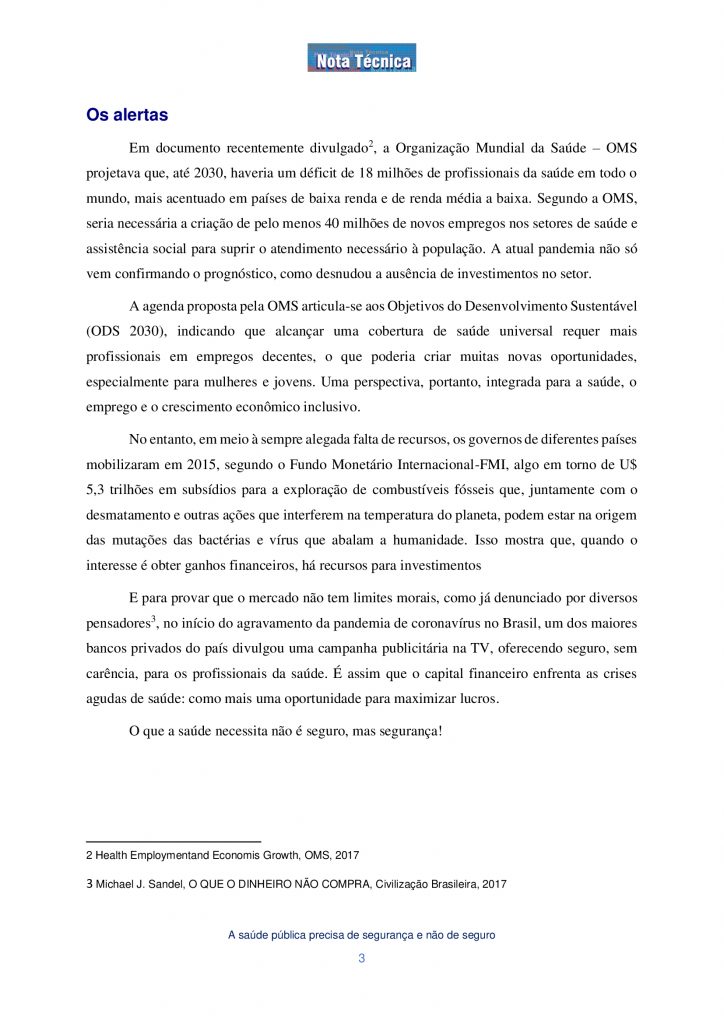 Nota Técnica

Os alertas

Em documento recentemente divulgado$^2$, a Organização Mundial da Saúde – OMS projetava que, até 2030, haveria um déficit de 18 milhões de profissionais da saúde em todo o mundo, mais acentuado em países de baixa renda e de renda média a baixa. Segundo a OMS, seria necessária a criação de pelo menos 40 milhões de novos empregos nos setores de saúde e assistência social para suprir o atendimento necessário à população. A atual pandemia não só vem confirmando o prognóstico, como desnudou a ausência de investimentos no setor.

A agenda proposta pela OMS articula-se aos Objetivos do Desenvolvimento Sustentável (ODS 2030), indicando que alcançar uma cobertura de saúde universal requer mais profissionais em empregos decentes, o que poderia criar muitas novas oportunidades, especialmente para mulheres e jovens. Uma perspectiva, portanto, integrada para a saúde, o emprego e o crescimento econômico inclusivo.

No entanto, em meio à sempre alegada falta de recursos, os governos de diferentes países mobilizaram em 2015, segundo o Fundo Monetário Internacional-FMI, algo em torno de U$ 5,3 trilhões em subsídios para a exploração de combustíveis fósseis que, juntamente com o desmatamento e outras ações que interferem na temperatura do planeta, podem estar na origem das mutações das bactérias e vírus que abalam a humanidade. Isso mostra que, quando o interesse é obter ganhos financeiros, há recursos para investimentos

E para provar que o mercado não tem limites morais, como já denunciado por diversos pensadores$^3$, no início do agravamento da pandemia de coronavírus no Brasil, um dos maiores bancos privados do país divulgou uma campanha publicitária na TV, oferecendo seguro, sem carência, para os profissionais da saúde. É assim que o capital financeiro enfrenta as crises agudas de saúde: como mais uma oportunidade para maximizar lucros.

O que a saúde necessita não é seguro, mas segurança!

2 Health Employmentand Economis Growth, OMS, 2017

3 Michael J. Sandel, O QUE O DINHEIRO NÃO COMPRA, Civilização Brasileira, 2017

A saúde pública precisa de segurança e não de seguro

3